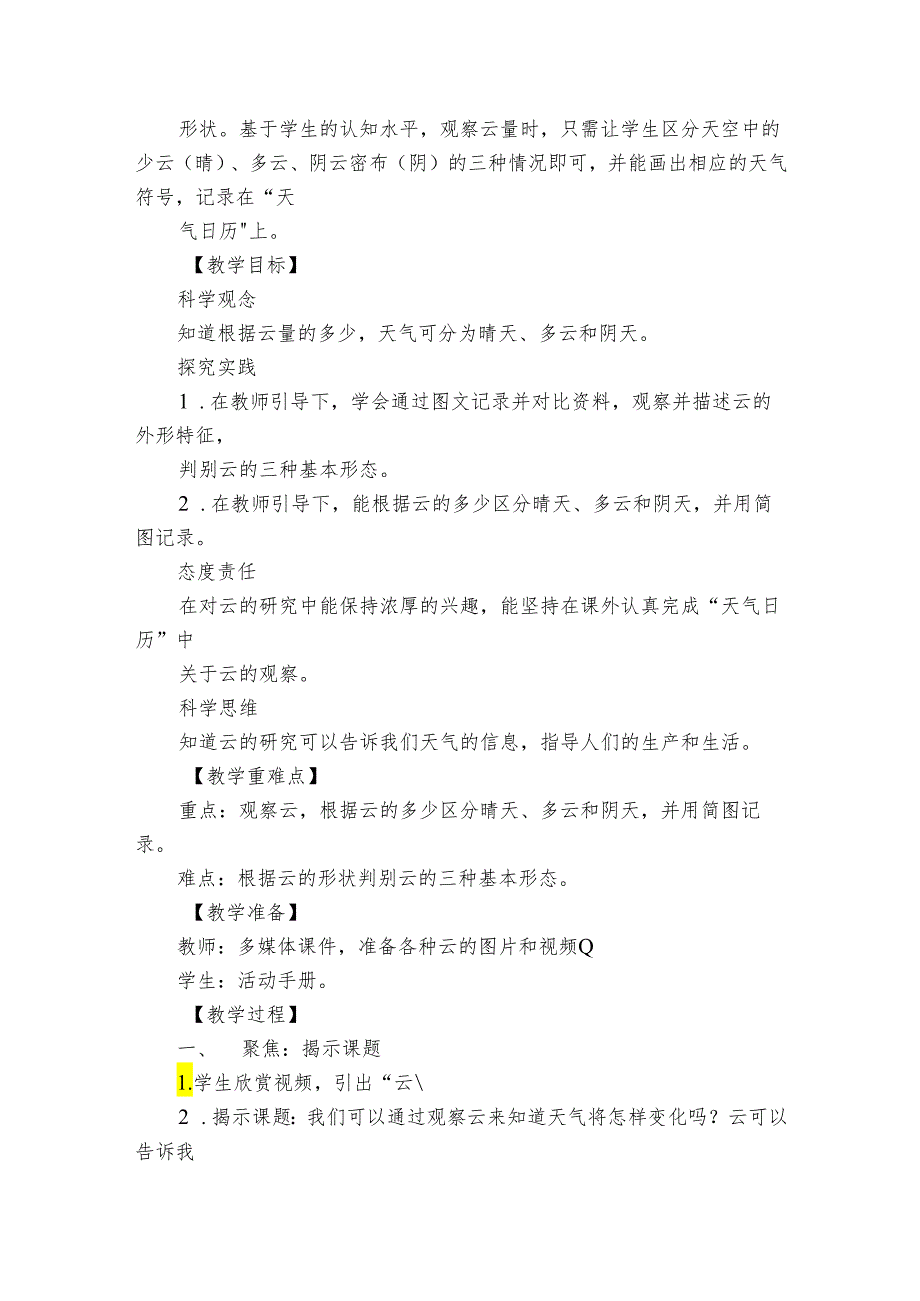 形状。基于学生的认知水平，观察云量时，只需让学生区分天空中的少云（晴）、多云、阴云密布（阴）的三种情况即可，并能画出相应的天气符号，记录在“天

气日历"上。

【教学目标】

科学观念

知道根据云量的多少，天气可分为晴天、多云和阴天。

探究实践

1．在教师引导下，学会通过图文记录并对比资料，观察并描述云的外形特征，

判别云的三种基本形态。

2．在教师引导下，能根据云的多少区分晴天、多云和阴天，并用简图记录。

态度责任

在对云的研究中能保持浓厚的兴趣，能坚持在课外认真完成“天气日历”中

关于云的观察。

科学思维

知道云的研究可以告诉我们天气的信息，指导人们的生产和生活。

【教学重难点】

重点：观察云，根据云的多少区分晴天、多云和阴天，并用简图记录。

难点：根据云的形状判别云的三种基本形态。

【教学准备】

教师：多媒体课件，准备各种云的图片和视频Q

学生：活动手册。

【教学过程】

一、　聚焦：揭示课题

1.学生欣赏视频，引出“云\

2．揭示课题：我们可以通过观察云来知道天气将怎样变化吗？云可以告诉我